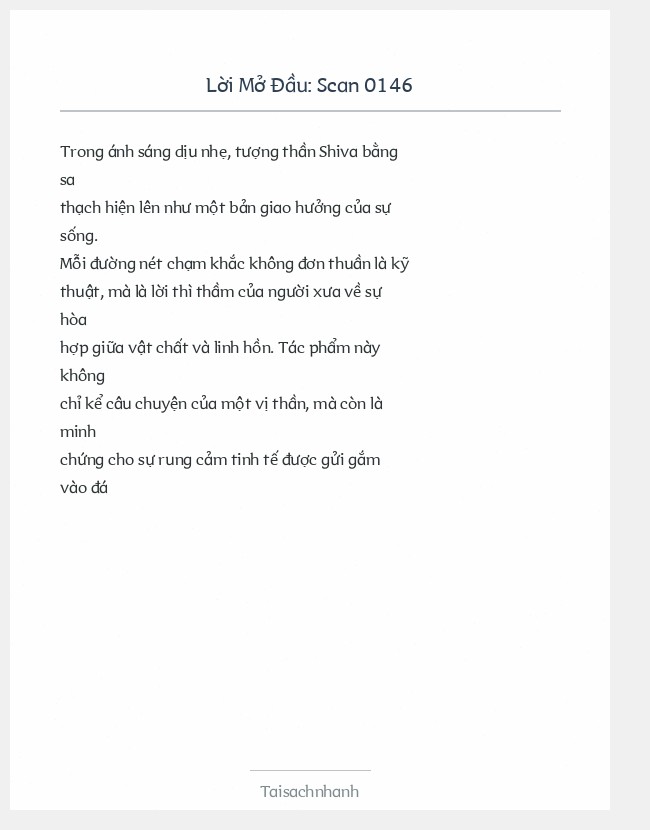 Lời Mở Đầu: Scan 0146

Trong ánh sáng dịu nhẹ, tượng thần Shiva bằng sa thạch hiện lên như một bản giao hưởng của sự sống.
Mỗi đường nét chạm khắc không đơn thuần là kỹ thuật, mà là lời thì thầm của người xưa về sự hòa hợp giữa vật chất và linh hồn. Tác phẩm này không chỉ kể câu chuyện của một vị thần, mà còn là minh chứng cho sự rung cảm tinh tế được gửi gắm vào đá

Taisachnhanh